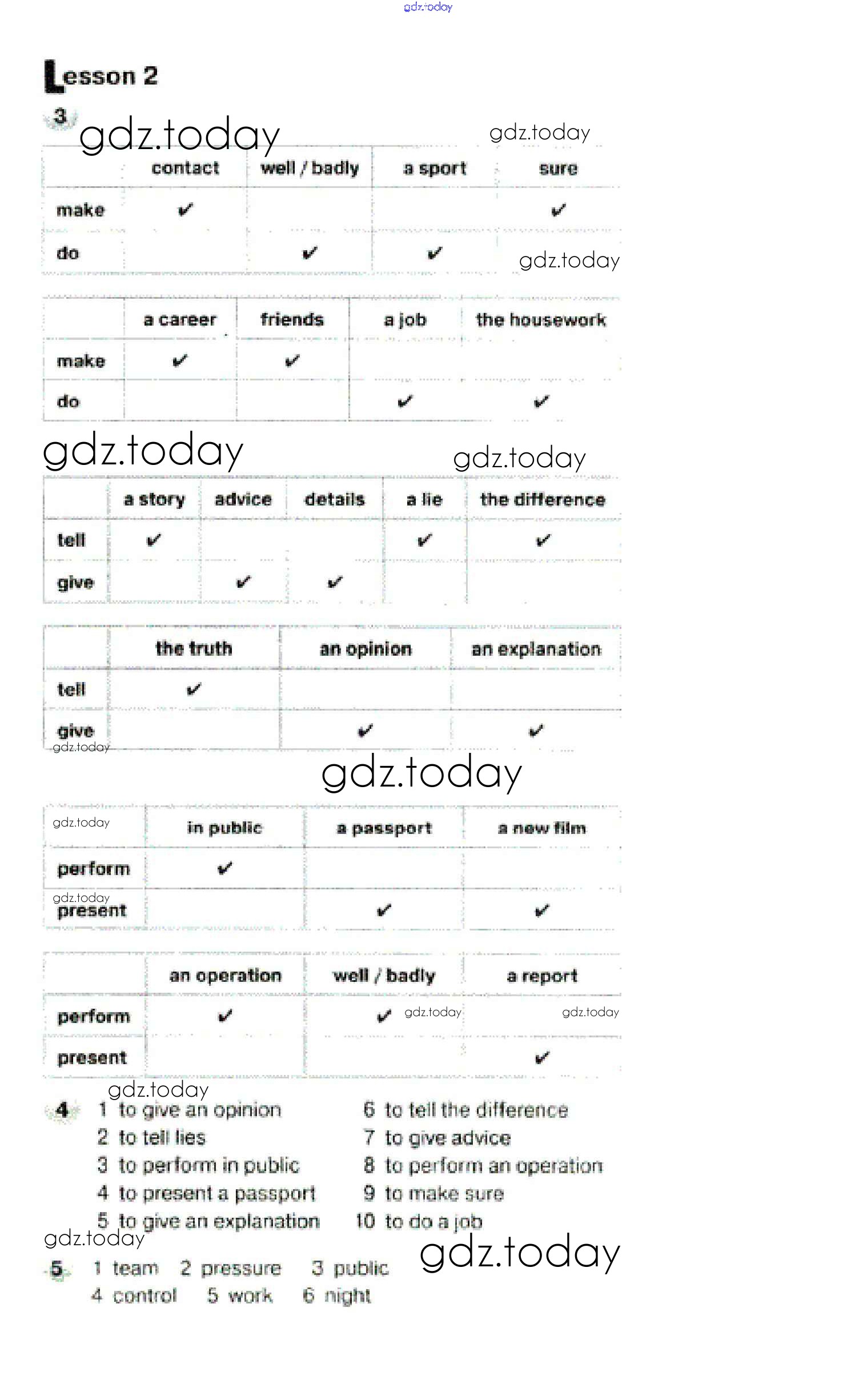 gdz.today

Lesson 2

3 gdz.today gdz.today

| | contact | well / badly | a sport | sure |
|---|---|---|---|---|
| make | ✔ | | | ✔ |
| do | | ✔ | ✔ | |

gdz.today

| | a career | friends | a job | the housework |
|---|---|---|---|---|
| make | ✔ | ✔ | | |
| do | | | ✔ | ✔ |

gdz.today gdz.today

| | a story | advice | details | a lie | the difference |
|---|---|---|---|---|---|
| tell | ✔ | | | ✔ | ✔ |
| give | | ✔ | ✔ | | |

| | the truth | an opinion | an explanation |
|---|---|---|---|
| tell | ✔ | | |
| give | | ✔ | ✔ |

gdz.today
gdz.today

| gdz.today | in public | a passport | a new film |
|---|---|---|---|
| perform | ✔ | | |
| gdz.today present | | ✔ | ✔ |

| | an operation | well / badly | a report |
|---|---|---|---|
| perform | ✔ | ✔ gdz.today | gdz.today |
| present | | | ✔ |

gdz.today
4 1 to give an opinion
2 to tell lies
3 to perform in public
4 to present a passport
5 to give an explanation
6 to tell the difference
7 to give advice
8 to perform an operation
9 to make sure
10 to do a job

gdz.today gdz.today
5 1 team 2 pressure 3 public
4 control 5 work 6 night